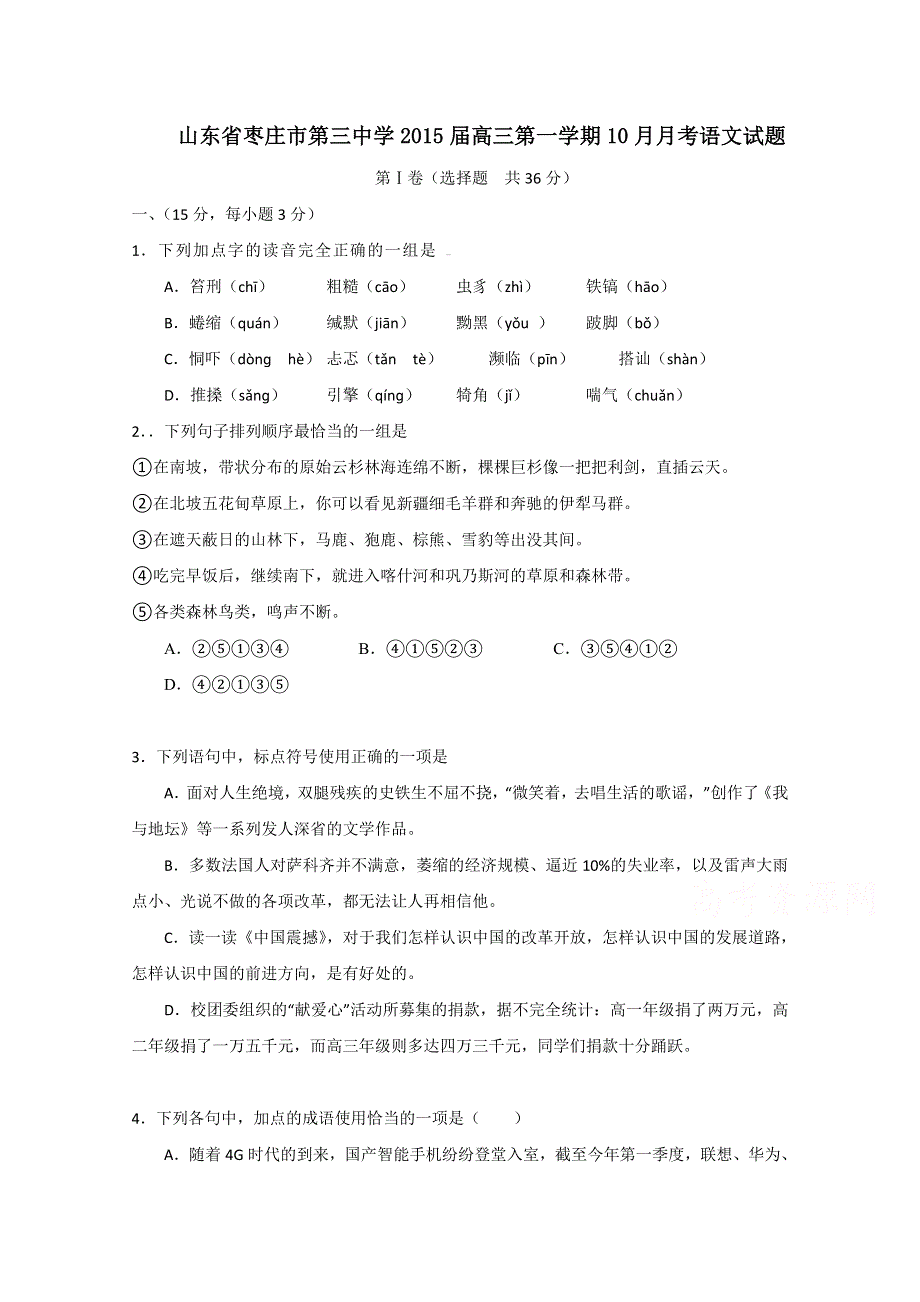 山东省枣庄市第三中学2015届高三第一学期10月月考语文试题

第Ⅰ卷（选择题　共36分）

一、（15分，每小题3分）

1．下列加点字的读音完全正确的一组是

A．笞刑（chī）　粗糙（cāo）　虫豸（zhì）　铁镐（hāo）

B．蜷缩（quán）　缄默（jiān）　黝黑（yǒu ）　跛脚（bǒ）

C．恫吓（dòng　hè）　忐忑（tǎn　tè）　濒临（pīn）　搭讪（shàn）

D．推搡（sǎng）　引擎（qíng）　犄角（jī）　喘气（chuǎn）

2．．下列句子排列顺序最恰当的一组是

①在南坡，带状分布的原始云杉林海连绵不断，棵棵巨杉像一把把利剑，直插云天。

②在北坡五花甸草原上，你可以看见新疆细毛羊群和奔驰的伊犁马群。

③在遮天蔽日的山林下，马鹿、狍鹿、棕熊、雪豹等出没其间。

④吃完早饭后，继续南下，就进入喀什河和巩乃斯河的草原和森林带。

⑤各类森林鸟类，鸣声不断。

A．②⑤①③④　B．④①⑤②③　C．③⑤④①②

D．④②①③⑤

3．下列语句中，标点符号使用正确的一项是

A．面对人生绝境，双腿残疾的史铁生不屈不挠，“微笑着，去唱生活的歌谣，”创作了《我与地坛》等一系列发人深省的文学作品。

B．多数法国人对萨科齐并不满意，萎缩的经济规模、逼近10%的失业率，以及雷声大雨点小、光说不做的各项改革，都无法让人再相信他。

C．读一读《中国震撼》，对于我们怎样认识中国的改革开放，怎样认识中国的发展道路，怎样认识中国的前进方向，是有好处的。

D．校团委组织的“献爱心”活动所募集的捐款，据不完全统计：高一年级捐了两万元，高二年级捐了一万五千元，而高三年级则多达四万三千元，同学们捐款十分踊跃。

4．下列各句中，加点的成语使用恰当的一项是（　　）

A．随着4G时代的到来，国产智能手机纷纷登堂入室，截至今年第一季度，联想、华为、